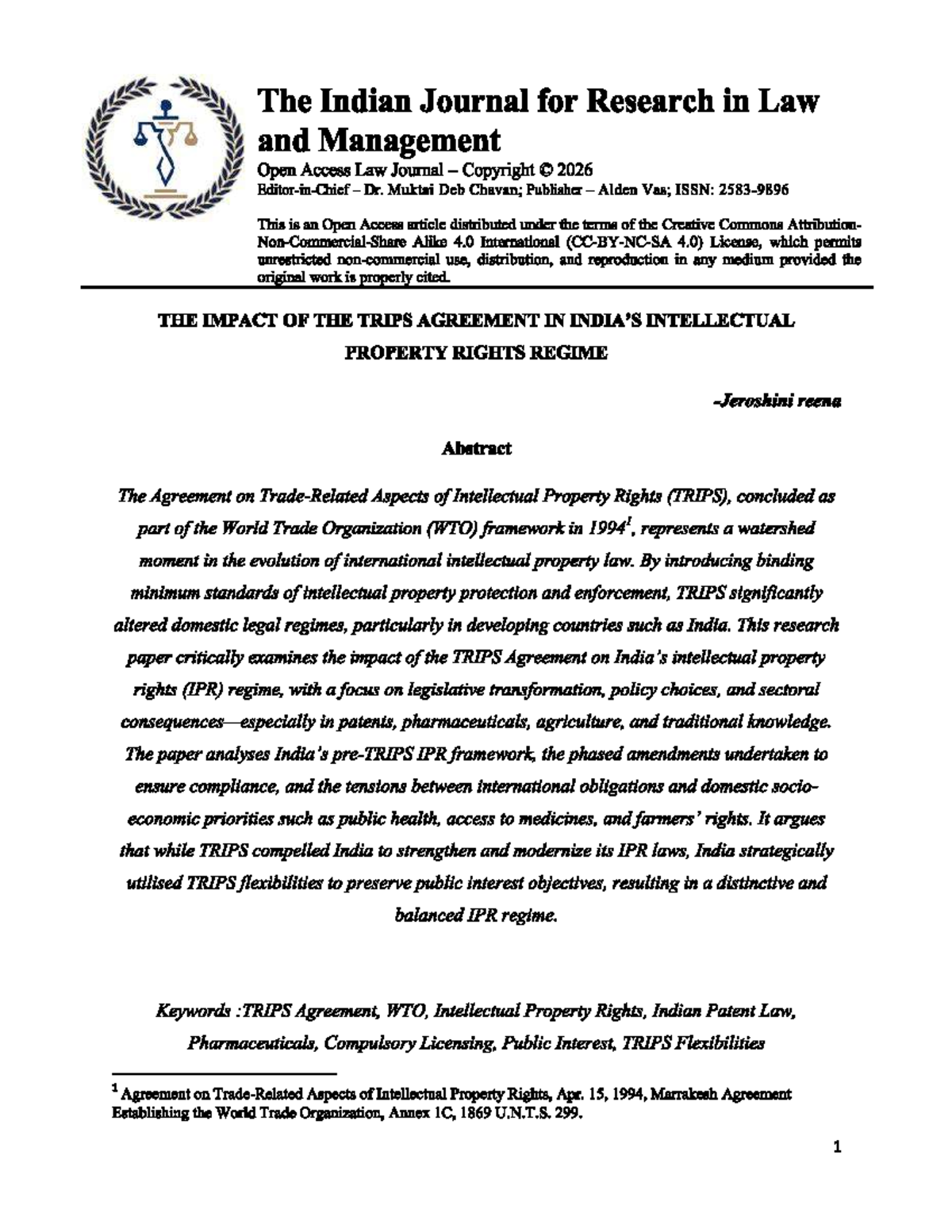 The Indian Journal for Research in Law and Management

Open Access Law Journal – Copyright © 2026

Editor-in-Chief – Dr. Muktai Deb Chavan; Publisher – Alden Vas; ISSN: 2583-9896

This is an Open Access article distributed under the terms of the Creative Commons Attribution-Non-Commercial-Share Alike 4.0 International (CC-BY-NC-SA 4.0) License, which permits unrestricted non-commercial use, distribution, and reproduction in any medium provided the original work is properly cited.

THE IMPACT OF THE TRIPS AGREEMENT IN INDIA'S INTELLECTUAL PROPERTY RIGHTS REGIME

-Jeroshini reena

Abstract

The Agreement on Trade-Related Aspects of Intellectual Property Rights (TRIPS), concluded as part of the World Trade Organization (WTO) framework in 1994$^1$, represents a watershed moment in the evolution of international intellectual property law. By introducing binding minimum standards of intellectual property protection and enforcement, TRIPS significantly altered domestic legal regimes, particularly in developing countries such as India. This research paper critically examines the impact of the TRIPS Agreement on India's intellectual property rights (IPR) regime, with a focus on legislative transformation, policy choices, and sectoral consequences—especially in patents, pharmaceuticals, agriculture, and traditional knowledge. The paper analyses India's pre-TRIPS IPR framework, the phased amendments undertaken to ensure compliance, and the tensions between international obligations and domestic socio-economic priorities such as public health, access to medicines, and farmers' rights. It argues that while TRIPS compelled India to strengthen and modernize its IPR laws, India strategically utilised TRIPS flexibilities to preserve public interest objectives, resulting in a distinctive and balanced IPR regime.

Keywords :TRIPS Agreement, WTO, Intellectual Property Rights, Indian Patent Law, Pharmaceuticals, Compulsory Licensing, Public Interest, TRIPS Flexibilities

$^1$ Agreement on Trade-Related Aspects of Intellectual Property Rights, Apr. 15, 1994, Marrakesh Agreement Establishing the World Trade Organization, Annex 1C, 1869 U.N.T.S. 299.

1